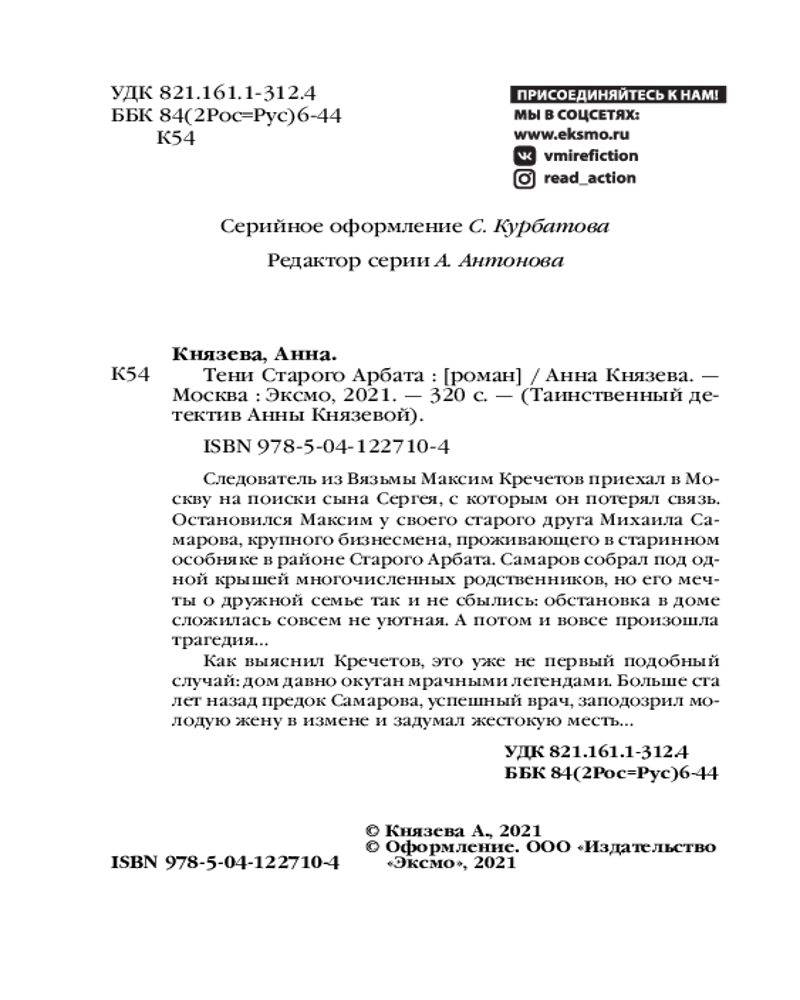 УДК 821.161.1-312.4
ББК 84(2Рос=Рус)6-44
К54

ПРИСОЕДИНЯЙТЕСЬ К НАМ!
МЫ В СОЦСЕТЯХ:
www.eksmo.ru
vmirefiction
read_action

Серийное оформление С. Курбатова

Редактор серии А. Антонова

Князева, Анна.
К54 Тени Старого Арбата : [роман] / Анна Князева. — Москва : Эксмо, 2021. — 320 с. — (Таинственный детектив Анны Князевой).

ISBN 978-5-04-122710-4

Следователь из Вязьмы Максим Кречетов приехал в Москву на поиски сына Сергея, с которым он потерял связь. Остановился Максим у своего старого друга Михаила Самарова, крупного бизнесмена, проживающего в старинном особняке в районе Старого Арбата. Самаров собрал под одной крышей многочисленных родственников, но его мечты о дружной семье так и не сбылись: обстановка в доме сложилась совсем не уютная. А потом и вовсе произошла трагедия...

Как выяснил Кречетов, это уже не первый подобный случай: дом давно окутан мрачными легендами. Больше ста лет назад предок Самарова, успешный врач, заподозрил молодую жену в измене и задумал жестокую месть...

УДК 821.161.1-312.4
ББК 84(2Рос=Рус)6-44

ISBN 978-5-04-122710-4

© Князева А., 2021
© Оформление. ООО «Издательство «Эксмо», 2021